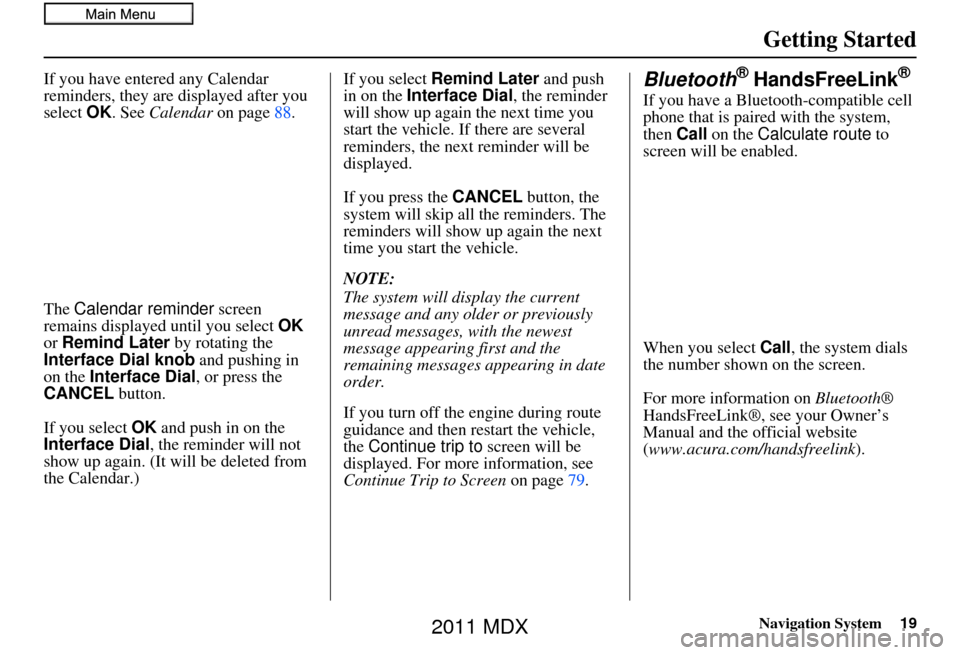 Main Menu

Getting Started

If you have entered any Calendar reminders, they are displayed after you select OK. See Calendar on page 88.

The Calendar reminder screen remains displayed until you select OK or Remind Later by rotating the Interface Dial knob and pushing in on the Interface Dial, or press the CANCEL button.

If you select OK and push in on the Interface Dial, the reminder will not show up again. (It will be deleted from the Calendar.)

If you select Remind Later and push in on the Interface Dial, the reminder will show up again the next time you start the vehicle. If there are several reminders, the next reminder will be displayed.

If you press the CANCEL button, the system will skip all the reminders. The reminders will show up again the next time you start the vehicle.

NOTE:
The system will display the current message and any older or previously unread messages, with the newest message appearing first and the remaining messages appearing in date order.

If you turn off the engine during route guidance and then restart the vehicle, the Continue trip to screen will be displayed. For more information, see Continue Trip to Screen on page 79.

Bluetooth® HandsFreeLink®

If you have a Bluetooth-compatible cell phone that is paired with the system, then Call on the Calculate route to screen will be enabled.

When you select Call, the system dials the number shown on the screen.

For more information on Bluetooth® HandsFreeLink®, see your Owner's Manual and the official website (www.acura.com/handsfreelink).

Navigation System 19

2011 MDX

carmanualsonline.info